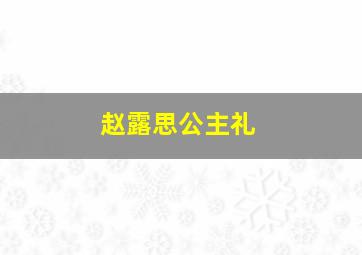 赵露思公主礼